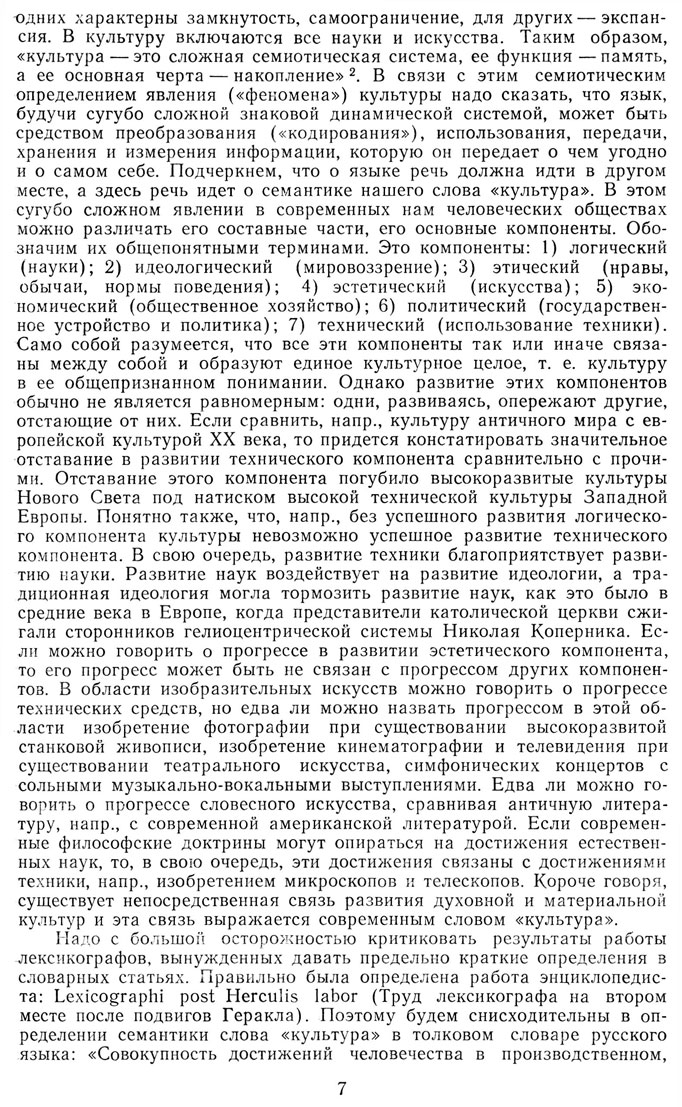 одних характерны замкнутость, самоограничение, для других — экспансия. В культуру включаются все науки и искусства. Таким образом, «культура — это сложная семиотическая система, ее функция — память, а ее основная черта — накопление» $^2$. В связи с этим семиотическим определением явления («феномена») культуры надо сказать, что язык, будучи сугубо сложной знаковой динамической системой, может быть средством преобразования («кодирования»), использования, передачи, хранения и измерения информации, которую он передает о чем угодно и о самом себе. Подчеркнем, что о языке речь должна идти в другом месте, а здесь речь идет о семантике нашего слова «культура». В этом сугубо сложном явлении в современных нам человеческих обществах можно различать его составные части, его основные компоненты. Обозначим их общепонятными терминами. Это компоненты: 1) логический (науки); 2) идеологический (мировоззрение); 3) этический (нравы, обычаи, нормы поведения); 4) эстетический (искусства); 5) экономический (общественное хозяйство); 6) политический (государственное устройство и политика); 7) технический (использование техники). Само собой разумеется, что все эти компоненты так или иначе связаны между собой и образуют единое культурное целое, т. е. культуру в ее общепризнанном понимании. Однако развитие этих компонентов обычно не является равномерным: одни, развиваясь, опережают другие, отстающие от них. Если сравнить, напр., культуру античного мира с европейской культурой XX века, то придется констатировать значительное отставание в развитии технического компонента сравнительно с прочими. Отставание этого компонента погубило высокоразвитые культуры Нового Света под натиском высокой технической культуры Западной Европы. Понятно также, что, напр., без успешного развития логического компонента культуры невозможно успешное развитие технического компонента. В свою очередь, развитие техники благоприятствует развитию науки. Развитие наук воздействует на развитие идеологии, а традиционная идеология могла тормозить развитие наук, как это было в средние века в Европе, когда представители католической церкви сжигали сторонников гелиоцентрической системы Николая Коперника. Если можно говорить о прогрессе в развитии эстетического компонента, то его прогресс может быть не связан с прогрессом других компонентов. В области изобразительных искусств можно говорить о прогрессе технических средств, но едва ли можно назвать прогрессом в этой области изобретение фотографии при существовании высокоразвитой станковой живописи, изобретение кинематографии и телевидения при существовании театрального искусства, симфонических концертов с сольными музыкально-вокальными выступлениями. Едва ли можно говорить о прогрессе словесного искусства, сравнивая античную литературу, напр., с современной американской литературой. Если современные философские доктрины могут опираться на достижения естественных наук, то, в свою очередь, эти достижения связаны с достижениями техники, напр., изобретением микроскопов и телескопов. Короче говоря, существует непосредственная связь развития духовной и материальной культур и эта связь выражается современным словом «культура».

Надо с большой осторожностью критиковать результаты работы лексикографов, вынужденных давать предельно краткие определения в словарных статьях. Правильно была определена работа энциклопедиста: Lexicographi post Herculis labor (Труд лексикографа на втором месте после подвигов Геракла). Поэтому будем снисходительны в определении семантики слова «культура» в толковом словаре русского языка: «Совокупность достижений человечества в производственном,

7